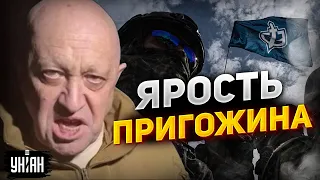 ЯРОСТЬ
ПРИГОЖИНА

УНІАН